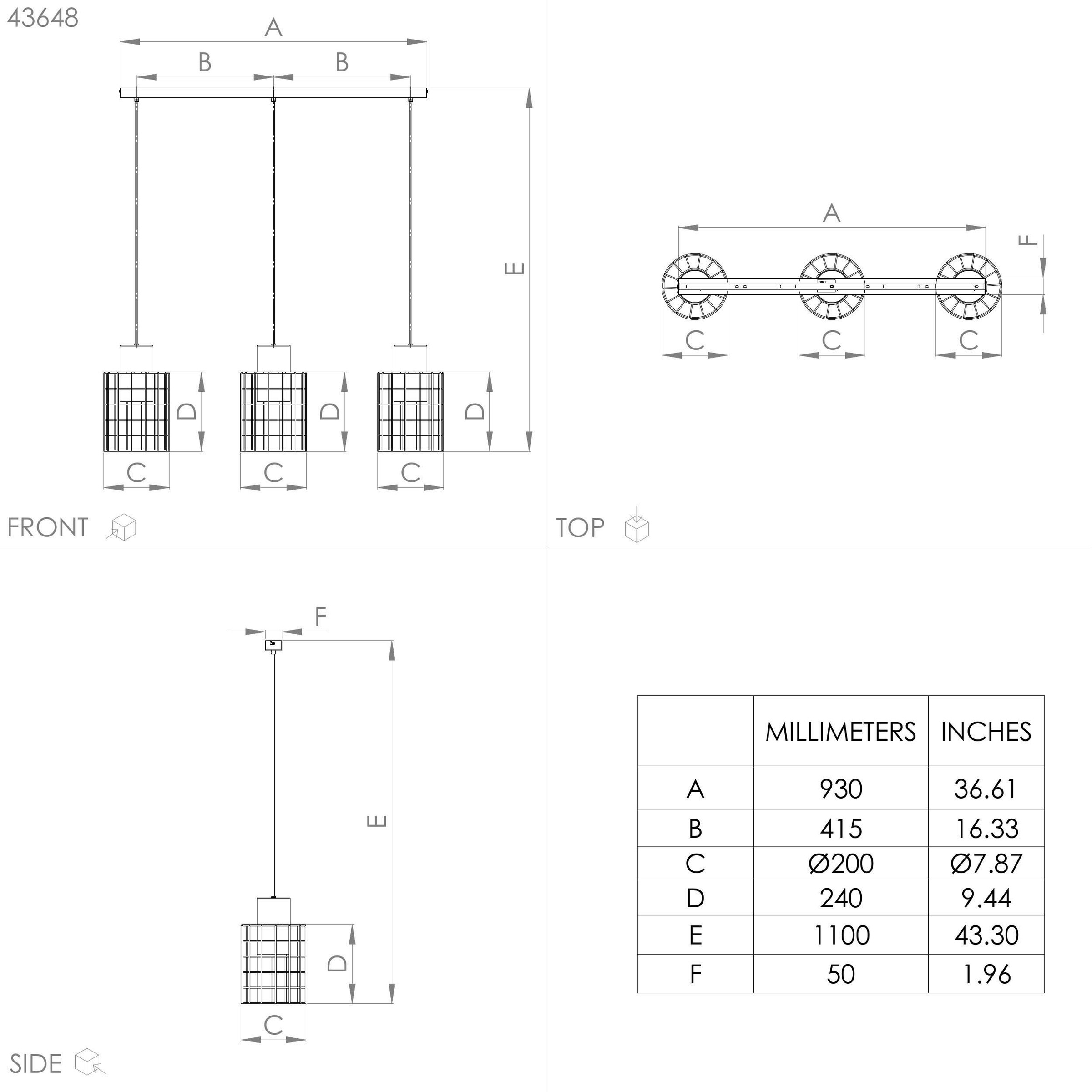 43648

A

B B

E

D D D

C C C

FRONT

A

F

C C C

TOP

F

E

D

C

SIDE

|  | MILLIMETERS | INCHES |
|---|---|---|
| A | 930 | 36.61 |
| B | 415 | 16.33 |
| C | Ø200 | Ø7.87 |
| D | 240 | 9.44 |
| E | 1100 | 43.30 |
| F | 50 | 1.96 |